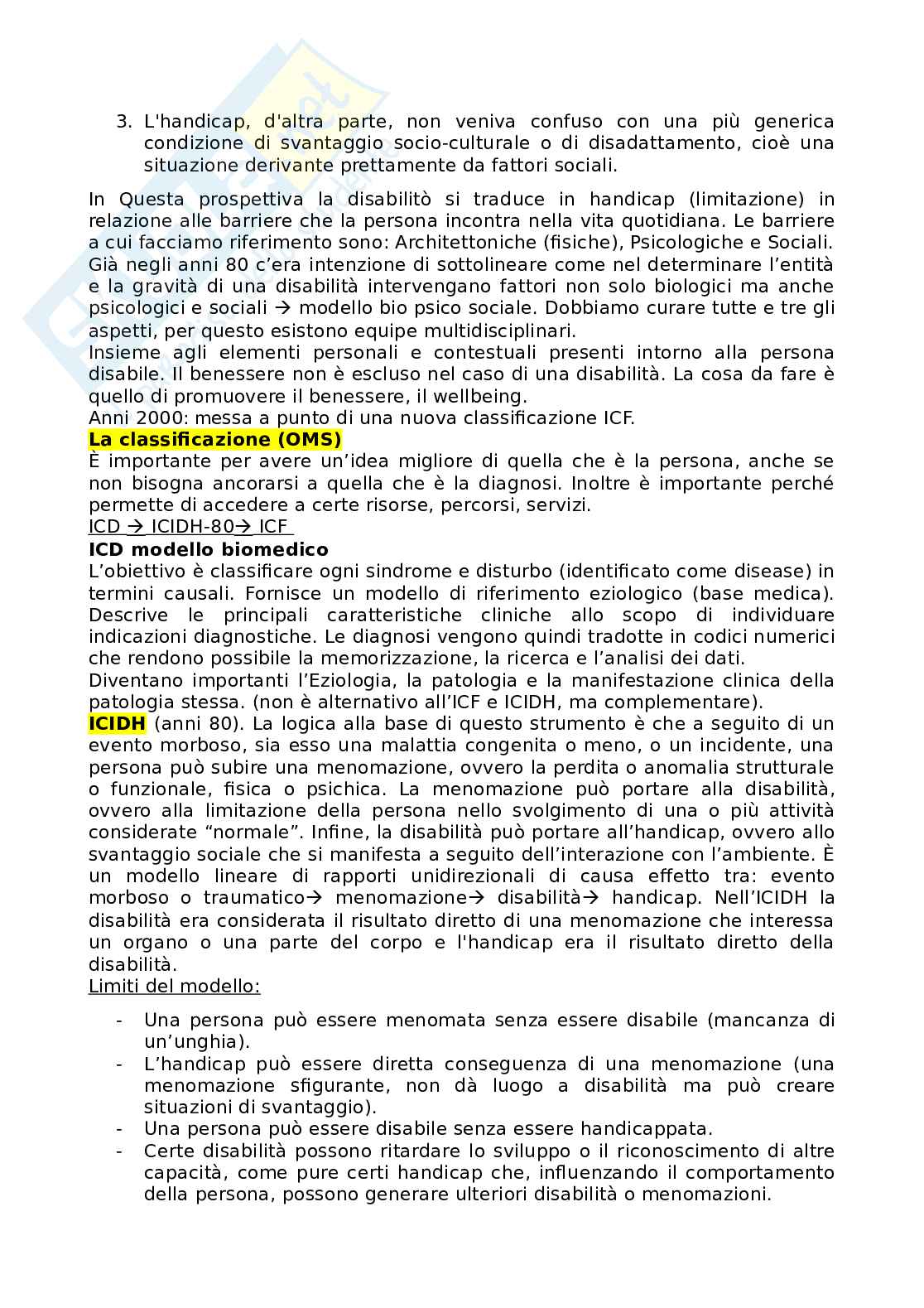 3. L'handicap, d'altra parte, non veniva confuso con una più generica condizione di svantaggio socio-culturale o di disadattamento, cioè una situazione derivante prettamente da fattori sociali.

In Questa prospettiva la disabilitò si traduce in handicap (limitazione) in relazione alle barriere che la persona incontra nella vita quotidiana. Le barriere a cui facciamo riferimento sono: Architettoniche (fisiche), Psicologiche e Sociali. Già negli anni 80 c'era intenzione di sottolineare come nel determinare l'entità e la gravità di una disabilità intervengano fattori non solo biologici ma anche psicologici e sociali → modello bio psico sociale. Dobbiamo curare tutte e tre gli aspetti, per questo esistono equipe multidisciplinari.
Insieme agli elementi personali e contestuali presenti intorno alla persona disabile. Il benessere non è escluso nel caso di una disabilità. La cosa da fare è quello di promuovere il benessere, il wellbeing.
Anni 2000: messa a punto di una nuova classificazione ICF.
La classificazione (OMS)
È importante per avere un'idea migliore di quella che è la persona, anche se non bisogna ancorarsi a quella che è la diagnosi. Inoltre è importante perché permette di accedere a certe risorse, percorsi, servizi.
ICD → ICIDH-80→ ICF
ICD modello biomedico
L'obiettivo è classificare ogni sindrome e disturbo (identificato come disease) in termini causali. Fornisce un modello di riferimento eziologico (base medica). Descrive le principali caratteristiche cliniche allo scopo di individuare indicazioni diagnostiche. Le diagnosi vengono quindi tradotte in codici numerici che rendono possibile la memorizzazione, la ricerca e l'analisi dei dati.
Diventano importanti l'Eziologia, la patologia e la manifestazione clinica della patologia stessa. (non è alternativo all'ICF e ICIDH, ma complementare).
ICIDH (anni 80). La logica alla base di questo strumento è che a seguito di un evento morboso, sia esso una malattia congenita o meno, o un incidente, una persona può subire una menomazione, ovvero la perdita o anomalia strutturale o funzionale, fisica o psichica. La menomazione può portare alla disabilità, ovvero alla limitazione della persona nello svolgimento di una o più attività considerate "normale". Infine, la disabilità può portare all'handicap, ovvero allo svantaggio sociale che si manifesta a seguito dell'interazione con l'ambiente. È un modello lineare di rapporti unidirezionali di causa effetto tra: evento morboso o traumatico→ menomazione→ disabilità→ handicap. Nell'ICIDH la disabilità era considerata il risultato diretto di una menomazione che interessa un organo o una parte del corpo e l'handicap era il risultato diretto della disabilità.
Limiti del modello:

- Una persona può essere menomata senza essere disabile (mancanza di un'unghia).
- L'handicap può essere diretta conseguenza di una menomazione (una menomazione sfigurante, non dà luogo a disabilità ma può creare situazioni di svantaggio).
- Una persona può essere disabile senza essere handicappata.
- Certe disabilità possono ritardare lo sviluppo o il riconoscimento di altre capacità, come pure certi handicap che, influenzando il comportamento della persona, possono generare ulteriori disabilità o menomazioni.